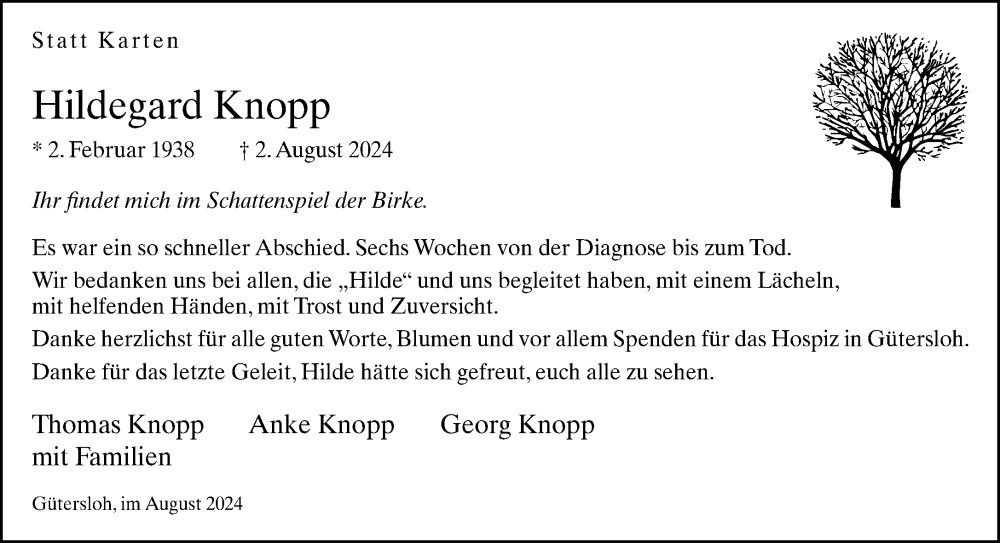 Statt Karten

Hildegard Knopp

* 2. Februar 1938    † 2. August 2024

Ihr findet mich im Schattenspiel der Birke.

Es war ein so schneller Abschied. Sechs Wochen von der Diagnose bis zum Tod.

Wir bedanken uns bei allen, die „Hilde“ und uns begleitet haben, mit einem Lächeln, mit helfenden Händen, mit Trost und Zuversicht.

Danke herzlichst für alle guten Worte, Blumen und vor allem Spenden für das Hospiz in Gütersloh.

Danke für das letzte Geleit, Hilde hätte sich gefreut, euch alle zu sehen.

Thomas Knopp    Anke Knopp    Georg Knopp
mit Familien

Gütersloh, im August 2024